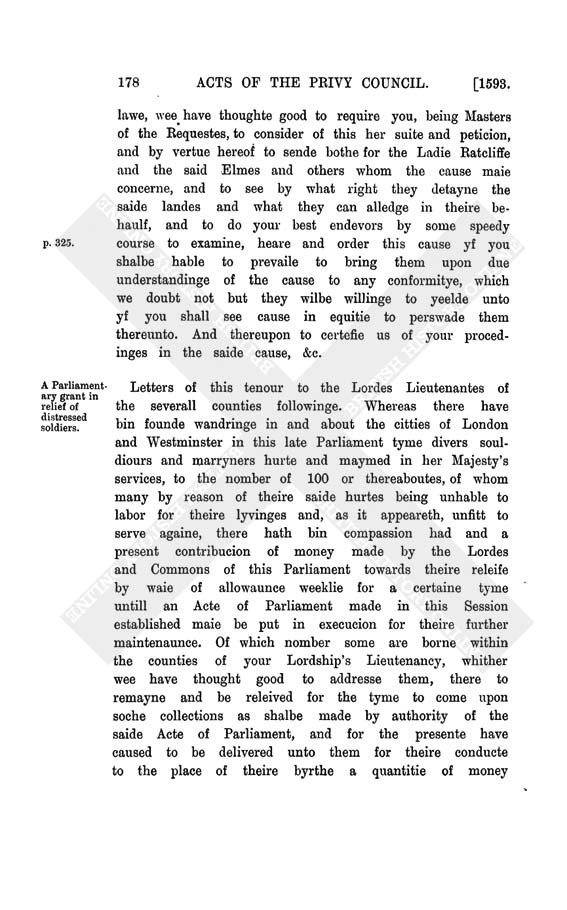 178 ACTS OF THE PRIVY COUNCIL. [1593.

lawe, wee have thoughte good to require you, being Masters of the Requestes, to consider of this her suite and peticion, and by vertue hereof to sende bothe for the Ladie Ratcliffe and the said Elmes and others whom the cause maie concerne, and to see by what right they detayne the saide landes and what they can alledge in theire behaulf, and to do your best endevors by some speedy course to examine, heare and order this cause yf you shalbe hable to prevaile to bring them upon due understandinge of the cause to any conformitye, which we doubt not but they wilbe willinge to yeelde unto yf you shall see cause in equitie to perswade them thereunto. And thereupon to certefie us of your procedinges in the saide cause, &c.

p. 325.

A Parliamentary grant in relief of distressed soldiers.

Letters of this tenour to the Lordes Lieutenantes of the severall counties followinge. Whereas there have bin founde wandringe in and about the citties of London and Westminster in this late Parliament tyme divers souldiours and marryners hurte and maymed in her Majesty's services, to the nomber of 100 or thereaboutes, of whom many by reason of theire saide hurtes being unhable to labor for theire lyvinges and, as it appeareth, unfitt to serve againe, there hath bin compassion had and a present contribucion of money made by the Lordes and Commons of this Parliament towards theire releife by waie of allowaunce weeklie for a certaine tyme untill an Acte of Parliament made in this Session established maie be put in execucion for theire further maintenaunce. Of which nomber some are borne within the counties of your Lordship's Lieutenancy, whither wee have thought good to addresse them, there to remayne and be releived for the tyme to come upon soche collections as shalbe made by authority of the saide Acte of Parliament, and for the presente have caused to be delivered unto them for theire conducte to the place of theire byrthe a quantitie of money